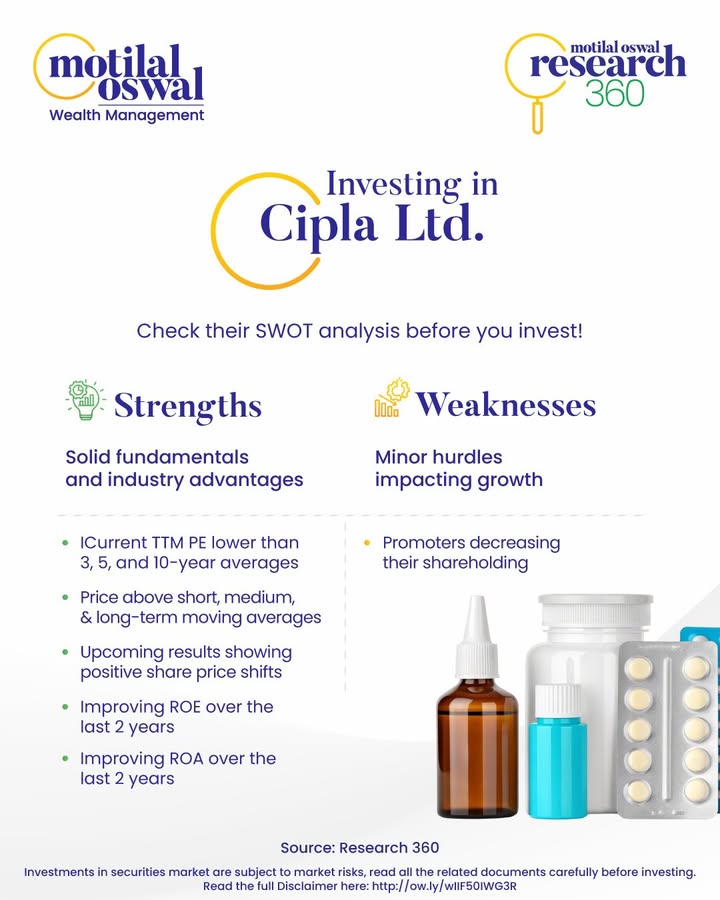 motilal oswal
Wealth Management

motilal oswal
research
360

Investing in
Cipla Ltd.

Check their SWOT analysis before you invest!

Strengths

Solid fundamentals and industry advantages

- ICurrent TTM PE lower than 3, 5, and 10-year averages
- Price above short, medium, & long-term moving averages
- Upcoming results showing positive share price shifts
- Improving ROE over the last 2 years
- Improving ROA over the last 2 years

Weaknesses

Minor hurdles impacting growth

- Promoters decreasing their shareholding

Source: Research 360

Investments in securities market are subject to market risks, read all the related documents carefully before investing.
Read the full Disclaimer here: http://ow.ly/wIIF50IWG3R